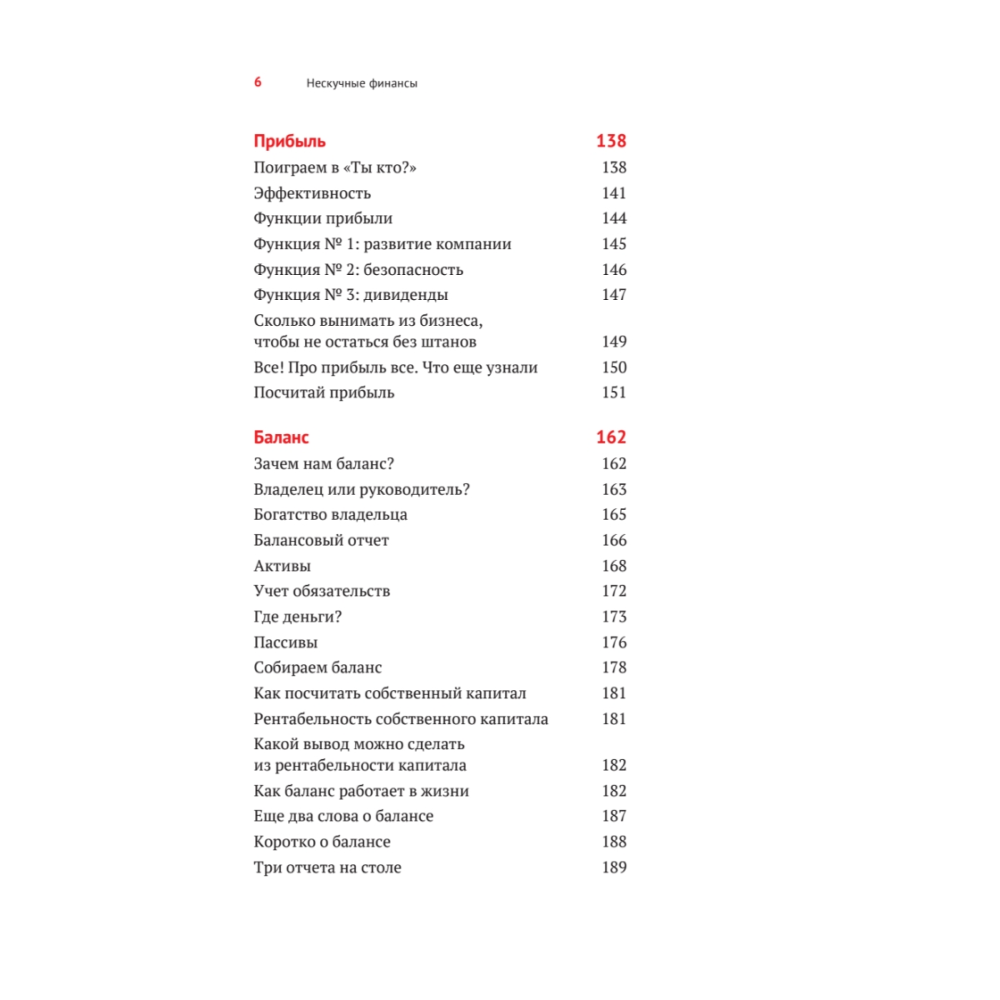 6 Нескучные финансы

Прибыль 138
Поиграем в «Ты кто?» 138
Эффективность 141
Функции прибыли 144
Функция № 1: развитие компании 145
Функция № 2: безопасность 146
Функция № 3: дивиденды 147
Сколько вынимать из бизнеса, чтобы не остаться без штанов 149
Все! Про прибыль все. Что еще узнали 150
Посчитай прибыль 151

Баланс 162
Зачем нам баланс? 162
Владелец или руководитель? 163
Богатство владельца 165
Балансовый отчет 166
Активы 168
Учет обязательств 172
Где деньги? 173
Пассивы 176
Собираем баланс 178
Как посчитать собственный капитал 181
Рентабельность собственного капитала 181
Какой вывод можно сделать из рентабельности капитала 182
Как баланс работает в жизни 182
Еще два слова о балансе 187
Коротко о балансе 188
Три отчета на столе 189